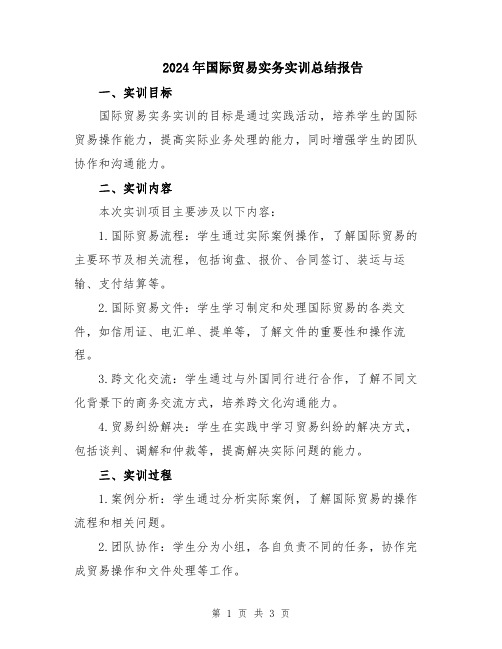 2024年国际贸易实务实训总结报告

一、实训目标

国际贸易实务实训的目标是通过实践活动，培养学生的国际贸易操作能力，提高实际业务处理的能力，同时增强学生的团队协作和沟通能力。

二、实训内容

本次实训项目主要涉及以下内容：

1. 国际贸易流程：学生通过实际案例操作，了解国际贸易的主要环节及相关流程，包括询盘、报价、合同签订、装运与运输、支付结算等。

2. 国际贸易文件：学生学习制定和处理国际贸易的各类文件，如信用证、电汇单、提单等，了解文件的重要性和操作流程。

3. 跨文化交流：学生通过与外国同行进行合作，了解不同文化背景下的商务交流方式，培养跨文化沟通能力。

4. 贸易纠纷解决：学生在实践中学习贸易纠纷的解决方式，包括谈判、调解和仲裁等，提高解决实际问题的能力。

三、实训过程

1. 案例分析：学生通过分析实际案例，了解国际贸易的操作流程和相关问题。

2. 团队协作：学生分为小组，各自负责不同的任务，协作完成贸易操作和文件处理等工作。

第 1 页 共 3 页